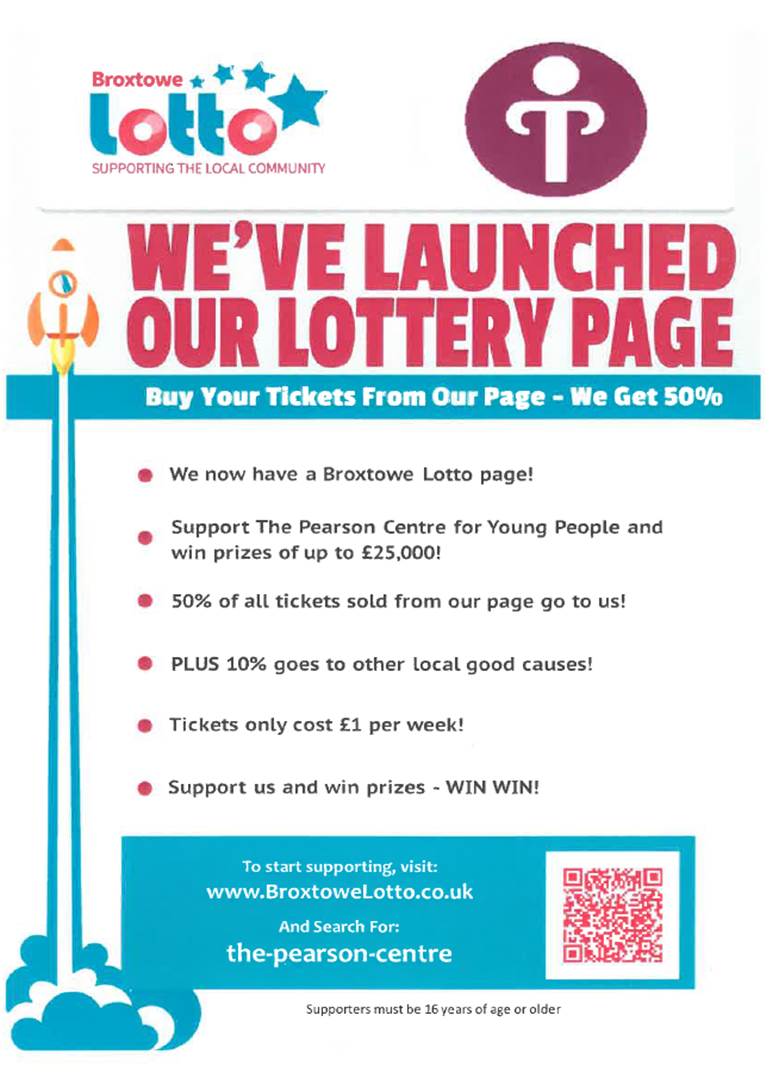 Broxtowe Lotto
SUPPORTING THE LOCAL COMMUNITY

WE'VE LAUNCHED OUR LOTTERY PAGE

Buy Your Tickets From Our Page - We Get 50%

We now have a Broxtowe Lotto page!

Support The Pearson Centre for Young People and win prizes of up to £25,000!

50% of all tickets sold from our page go to us!

PLUS 10% goes to other local good causes!

Tickets only cost £1 per week!

Support us and win prizes - WIN WIN!

To start supporting, visit:
www.BroxtoweLotto.co.uk
And Search For:
the-pearson-centre

Supporters must be 16 years of age or older